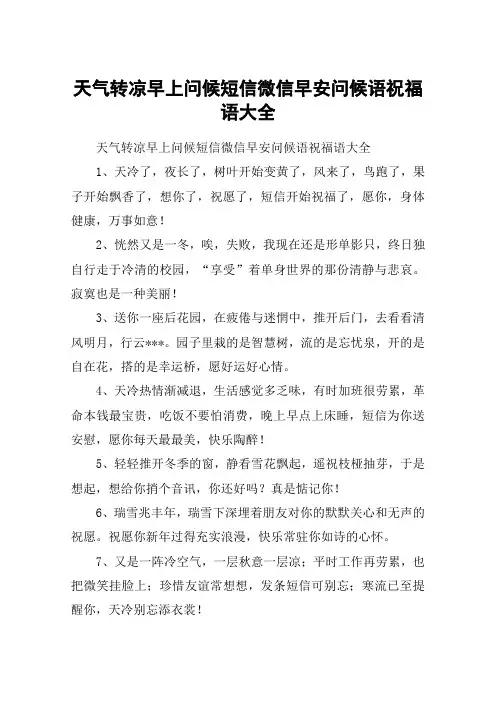 天气转凉早上问候短信微信早安问候语祝福语大全

天气转凉早上问候短信微信早安问候语祝福语大全

1、天冷了，夜长了，树叶开始变黄了，风来了，鸟跑了，果子开始飘香了，想你了，祝愿了，短信开始祝福了，愿你，身体健康，万事如意！

2、恍然又是一冬，唉，失败，我现在还是形单影只，终日独自行走于冷清的校园，“享受”着单身世界的那份清静与悲哀。寂寞也是一种美丽！

3、送你一座后花园，在疲倦与迷惘中，推开后门，去看看清风明月，行云***。园子里栽的是智慧树，流的是忘忧泉，开的是自在花，搭的是幸运桥，愿好运好心情。

4、天冷热情渐减退，生活感觉多乏味，有时加班很劳累，革命本钱最宝贵，吃饭不要怕消费，晚上早点上床睡，短信为你送安慰，愿你每天最最美，快乐陶醉！

5、轻轻推开冬季的窗，静看雪花飘起，遥祝枝桠抽芽，于是想起，想给你捎个音讯，你还好吗？真是惦记你！

6、瑞雪兆丰年，瑞雪下深埋着朋友对你的默默关心和无声的祝愿。祝愿你新年过得充实浪漫，快乐常驻你如诗的心怀。

7、又是一阵冷空气，一层秋意一层凉；平时工作再劳累，也把微笑挂脸上；珍惜友谊常想想，发条短信可别忘；寒流已至提醒你，天冷别忘添衣裳！